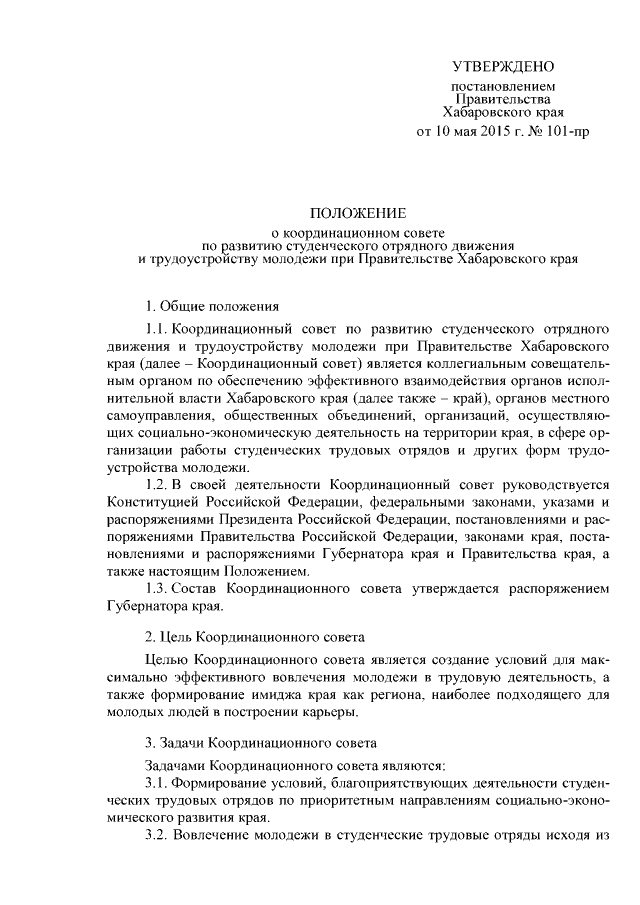 УТВЕРЖДЕНО

постановлением
Правительства
Хабаровского края
от 10 мая 2015 г. № 101-пр

ПОЛОЖЕНИЕ

о координационном совете
по развитию студенческого отрядного движения
и трудоустройству молодежи при Правительстве Хабаровского края

1. Общие положения

1.1. Координационный совет по развитию студенческого отрядного движения и трудоустройству молодежи при Правительстве Хабаровского края (далее – Координационный совет) является коллегиальным совещательным органом по обеспечению эффективного взаимодействия органов исполнительной власти Хабаровского края (далее также – край), органов местного самоуправления, общественных объединений, организаций, осуществляющих социально-экономическую деятельность на территории края, в сфере организации работы студенческих трудовых отрядов и других форм трудоустройства молодежи.

1.2. В своей деятельности Координационный совет руководствуется Конституцией Российской Федерации, федеральными законами, указами и распоряжениями Президента Российской Федерации, постановлениями и распоряжениями Правительства Российской Федерации, законами края, постановлениями и распоряжениями Губернатора края и Правительства края, а также настоящим Положением.

1.3. Состав Координационного совета утверждается распоряжением Губернатора края.

2. Цель Координационного совета

Целью Координационного совета является создание условий для максимально эффективного вовлечения молодежи в трудовую деятельность, а также формирование имиджа края как региона, наиболее подходящего для молодых людей в построении карьеры.

3. Задачи Координационного совета

Задачами Координационного совета являются:

3.1. Формирование условий, благоприятствующих деятельности студенческих трудовых отрядов по приоритетным направлениям социально-экономического развития края.

3.2. Вовлечение молодежи в студенческие трудовые отряды исходя из